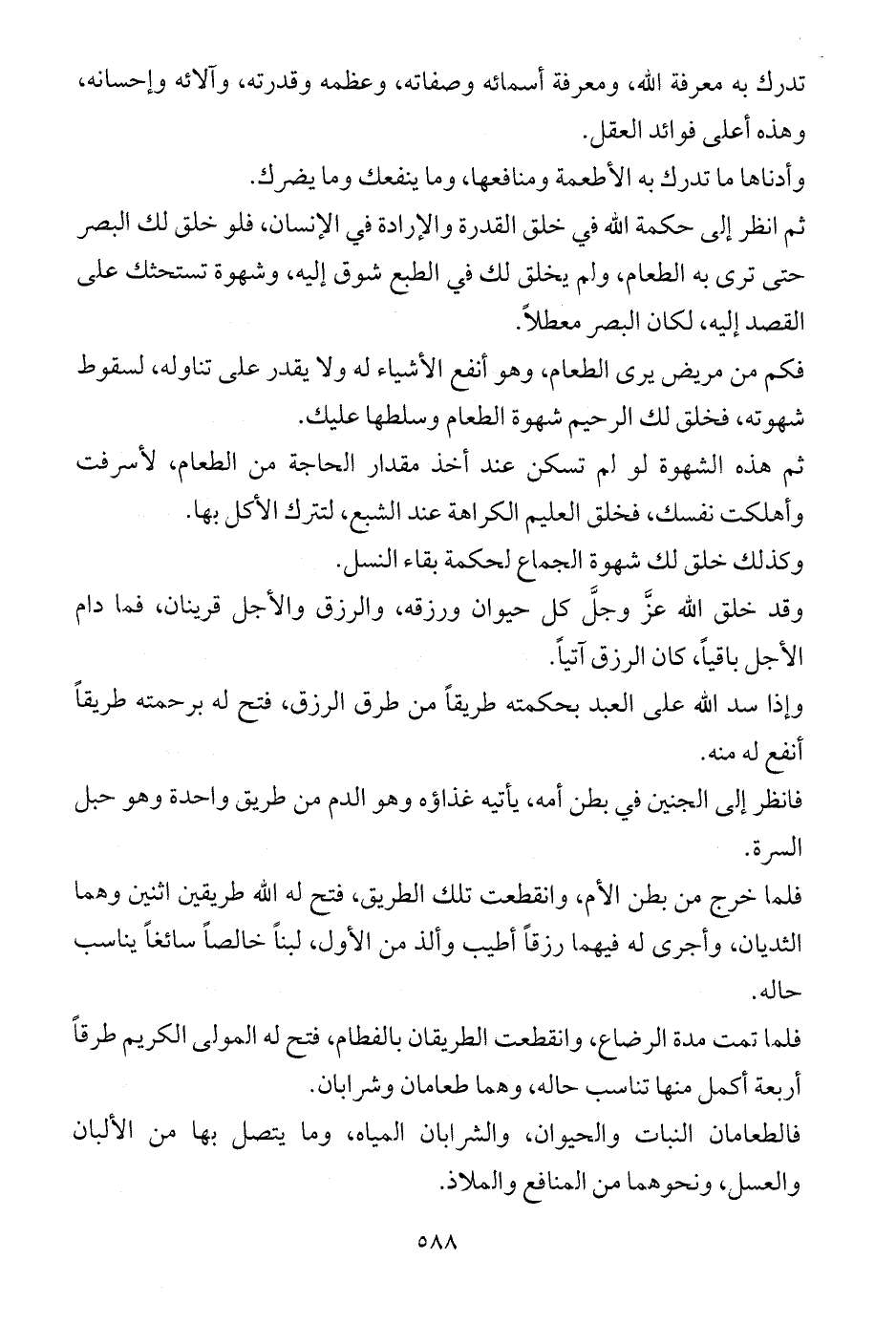 تدرك به معرفة الله، ومعرفة أسمائه وصفاته، وعظمه وقدرته، وآلائه وإحسانه، وهذه أعلى فوائد العقل.

وأدناها ما تدرك به الأطعمة ومنافعها، وما ينفعك وما يضرك.

ثم انظر إلى حكمة الله في خلق القدرة والإرادة في الإنسان، فلو خلق لك البصر حتى ترى به الطعام، ولم يخلق لك في الطبع شوق إليه، وشهوة تستحثك على القصد إليه، لكان البصر معطلاً.

فكم من مريض يرى الطعام، وهو أنفع الأشياء له ولا يقدر على تناوله، لسقوط شهوته، فخلق لك الرحيم شهوة الطعام وسلطها عليك.

ثم هذه الشهوة لو لم تسكن عند أخذ مقدار الحاجة من الطعام، لأسرفت وأهلكت نفسك، فخلق العليم الكراهة عند الشبع، لتترك الأكل بها.

وكذلك خلق لك شهوة الجماع لحكمة بقاء النسل.

وقد خلق الله عزَّ وجلَّ كل حيوان ورزقه، والرزق والأجل قرينان، فما دام الأجل باقياً، كان الرزق آتياً.

وإذا سد الله على العبد بحكمته طريقاً من طرق الرزق، فتح له برحمته طريقاً أنفع له منه.

فانظر إلى الجنين في بطن أمه، يأتيه غذاؤه وهو الدم من طريق واحدة وهو حبل السرة.

فلما خرج من بطن الأم، وانقطعت تلك الطريق، فتح له الله طريقين اثنين وهما الثديان، وأجرى له فيهما رزقاً أطيب وألذ من الأول، لبناً خالصاً سائغاً يناسب حاله.

فلما تمت مدة الرضاع، وانقطعت الطريقان بالفطام، فتح له المولى الكريم طرقاً أربعة أكمل منها تناسب حاله، وهما طعامان وشرابان.

فالطعامان النبات والحيوان، والشرابان المياه، وما يتصل بها من الألبان والعسل، ونحوهما من المنافع والملاذ.

٥٨٨